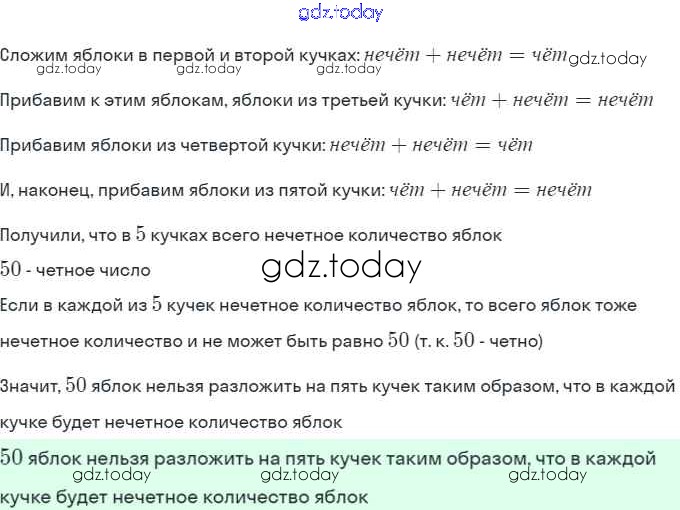 Сложим яблоки в первой и второй кучках: $нечёт + нечёт = чёт$

Прибавим к этим яблокам, яблоки из третьей кучки: $чёт + нечёт = нечёт$

Прибавим яблоки из четвертой кучки: $нечёт + нечёт = чёт$

И, наконец, прибавим яблоки из пятой кучки: $чёт + нечёт = нечёт$

Получили, что в $5$ кучках всего нечетное количество яблок

$50$ - четное число

Если в каждой из $5$ кучек нечетное количество яблок, то всего яблок тоже нечетное количество и не может быть равно $50$ (т. к. $50$ - четно)

Значит, $50$ яблок нельзя разложить на пять кучек таким образом, что в каждой кучке будет нечетное количество яблок

$50$ яблок нельзя разложить на пять кучек таким образом, что в каждой кучке будет нечетное количество яблок

gdz.today